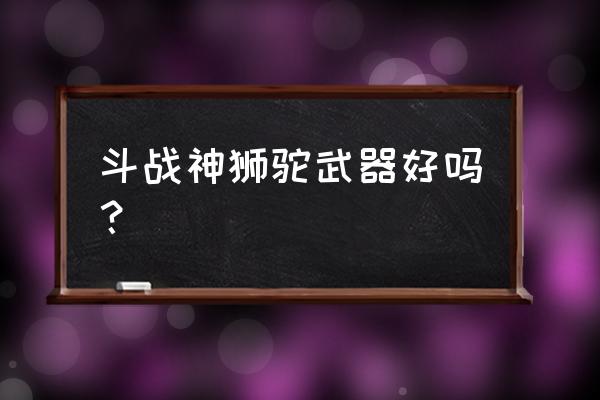 斗战神狮驼武器好吗？